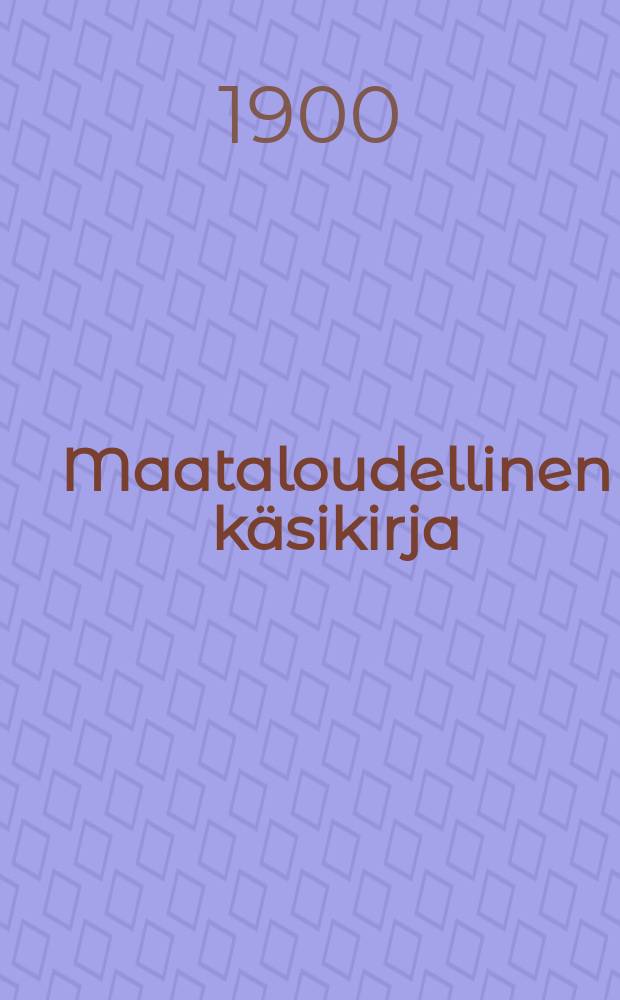 1900

Maataloudellinen käsikirja